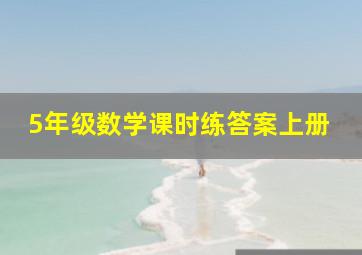 5年级数学课时练答案上册